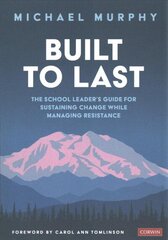 MICHAEL MURPHY

BUILT TO LAST

THE SCHOOL LEADER'S GUIDE FOR SUSTAINING CHANGE WHILE MANAGING RESISTANCE

FOREWORD BY CAROL ANN TOMLINSON

CORWIN